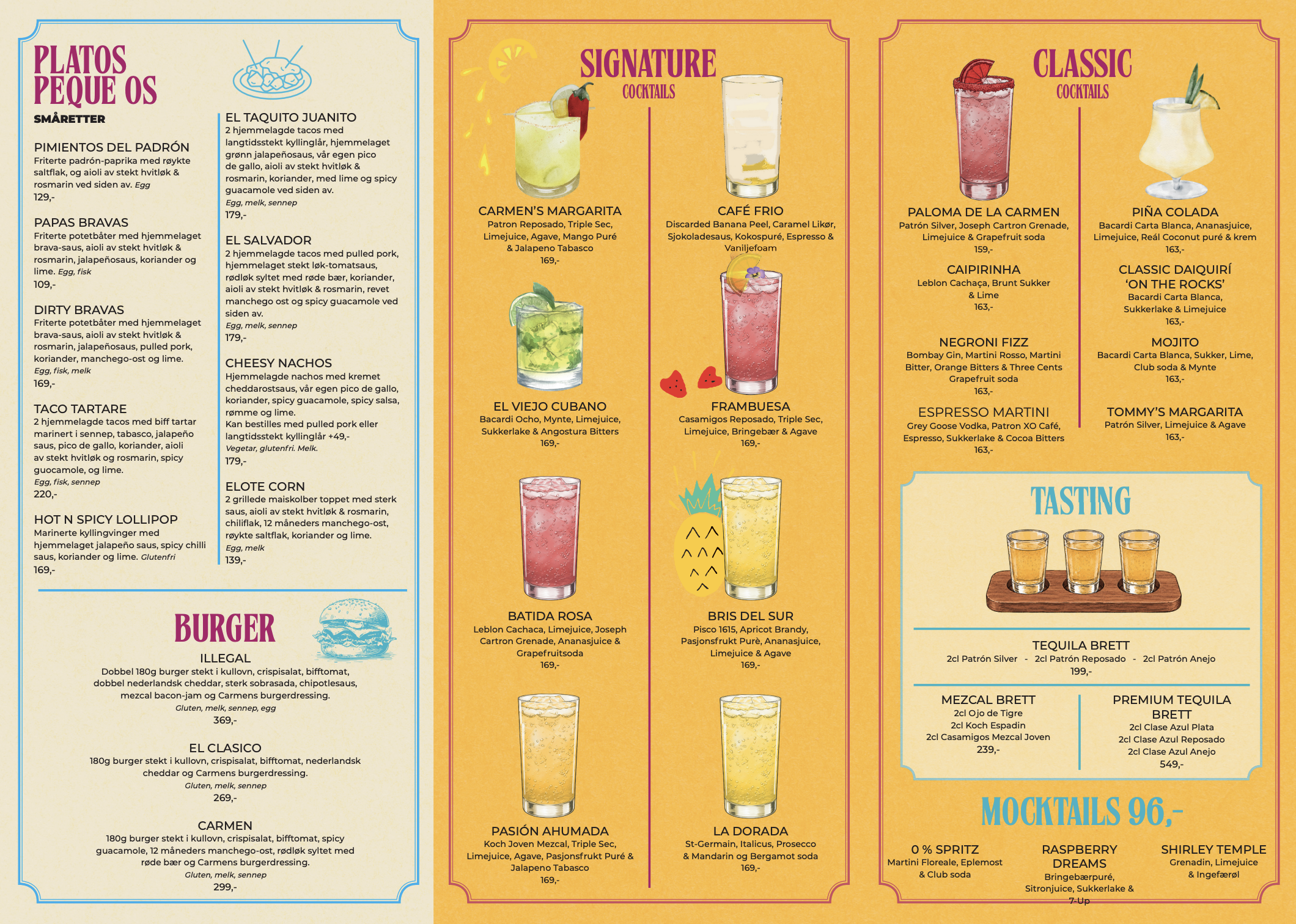 PLATOS PEQUE OS
SMÅRETTER

PIMIENTOS DEL PADRÓN
Friterte padrón-paprika med røykte saltflak, og aioli av stekt hvitløk & rosmarin ved siden av. Egg
129,-

PAPAS BRAVAS
Friterte potetbåter med hjemmelaget brava-saus, aioli av stekt hvitløk & rosmarin, jalapeñosaus, koriander og lime. Egg, fisk
109,-

DIRTY BRAVAS
Friterte potetbåter med hjemmelaget brava-saus, aioli av stekt hvitløk & rosmarin, jalapeñosaus, pulled pork, koriander, manchego-ost og lime.
Egg, fisk, melk
169,-

TACO TARTARE
2 hjemmelagde tacos med biff tartar marinert i sennep, tabasco, jalapeño saus, pico de gallo, koriander, aioli av stekt hvitløk og rosmarin, spicy guocamole, og lime.
Egg, fisk, sennep
220,-

HOT N SPICY LOLLIPOP
Marinerte kyllingvinger med hjemmelaget jalapeño saus, spicy chilli saus, koriander og lime. Glutenfri
169,-

EL TAQUITO JUANITO
2 hjemmelagde tacos med langtidsstekt kyllinglår, hjemmelaget grønn jalapeñosaus, vår egen pico de gallo, aioli av stekt hvitløk & rosmarin, koriander, med lime og spicy guacamole ved siden av.
Egg, melk, sennep
179,-

EL SALVADOR
2 hjemmelagde tacos med pulled pork, hjemmelaget stekt løk-tomatsaus, rødløk syltet med røde bær, koriander, aioli av stekt hvitløk & rosmarin, revet manchego ost og spicy guacamole ved siden av.
Egg, melk, sennep
179,-

CHEESY NACHOS
Hjemmelagde nachos med kremet cheddarostsaus, vår egen pico de gallo, koriander, spicy guacamole, spicy salsa, rømme og lime.
Kan bestilles med pulled pork eller langtidsstekt kyllinglår +49,-
Vegetar, glutenfri. Melk.
179,-

ELOTE CORN
2 grillede maiskolber toppet med sterk saus, aioli av stekt hvitløk & rosmarin, chiliflak, 12 måneders manchego-ost, røykte saltflak, koriander og lime.
Egg, melk
139,-

BURGER

ILLEGAL
Dobbel 180g burger stekt i kullovn, crispisalat, bifftomat, dobbel nederlandsk cheddar, sterk sobrasada, chipotlesaus, mezcal bacon-jam og Carmens burgerdressing.
Gluten, melk, sennep, egg
369,-

EL CLASICO
180g burger stekt i kullovn, crispisalat, bifftomat, nederlandsk cheddar og Carmens burgerdressing.
Gluten, melk, sennep
269,-

CARMEN
180g burger stekt i kullovn, crispisalat, bifftomat, spicy guacamole, 12 måneders manchego-ost, rødløk syltet med røde bær og Carmens burgerdressing.
Gluten, melk, sennep
299,-

SIGNATURE
COCKTAILS

CARMEN'S MARGARITA
Patron Reposado, Triple Sec, Limejuice, Agave, Mango Puré & Jalapeno Tabasco
169,-

EL VIEJO CUBANO
Bacardi Ocho, Mynte, Limejuice, Sukkerlake & Angostura Bitters
169,-

BATIDA ROSA
Leblon Cachaca, Limejuice, Joseph Cartron Grenade, Ananasjuice & Grapefruitsoda
169,-

PASIÓN AHUMADA
Koch Joven Mezcal, Triple Sec, Limejuice, Agave, Pasjonsfrukt Puré & Jalapeno Tabasco
169,-

CAFÉ FRIO
Discarded Banana Peel, Caramel Likør, Sjokoladesaus, Kokospuré, Espresso & Vaniljefoam

FRAMBUESA
Casamigos Reposado, Triple Sec, Limejuice, Bringebær & Agave
169,-

BRIS DEL SUR
Pisco 1615, Apricot Brandy, Pasjonsfrukt Purè, Ananasjuice, Limejuice & Agave
169,-

LA DORADA
St-Germain, Italicus, Prosecco & Mandarin og Bergamot soda
169,-

CLASSIC
COCKTAILS

PALOMA DE LA CARMEN
Patrón Silver, Joseph Cartron Grenade, Limejuice & Grapefruit soda
159,-

CAIPIRINHA
Leblon Cachaça, Brunt Sukker & Lime
163,-

NEGRONI FIZZ
Bombay Gin, Martini Rosso, Martini Bitter, Orange Bitters & Three Cents Grapefruit soda
163,-

ESPRESSO MARTINI
Grey Goose Vodka, Patron XO Café, Espresso, Sukkerlake & Cocoa Bitters
163,-

PIÑA COLADA
Bacardi Carta Blanca, Ananasjuice, Limejuice, Reál Coconut puré & krem
163,-

CLASSIC DAIQUIRÍ 'ON THE ROCKS'
Bacardi Carta Blanca, Sukkerlake & Limejuice
163,-

MOJITO
Bacardi Carta Blanca, Sukker, Lime, Club soda & Mynte
163,-

TOMMY'S MARGARITA
Patrón Silver, Limejuice & Agave
163,-

TASTING

TEQUILA BRETT
2cl Patrón Silver - 2cl Patrón Reposado - 2cl Patrón Anejo
199,-

MEZCAL BRETT
2cl Ojo de Tigre
2cl Koch Espadin
2cl Casamigos Mezcal Joven
239,-

PREMIUM TEQUILA BRETT
2cl Clase Azul Plata
2cl Clase Azul Reposado
2cl Clase Azul Anejo
549,-

MOCKTAILS 96,-

0 % SPRITZ
Martini Floreale, Eplemost & Club soda

RASPBERRY DREAMS
Bringebærpuré, Sitronjuice, Sukkerlake & 7-Up

SHIRLEY TEMPLE
Grenadin, Limejuice & Ingefærøl